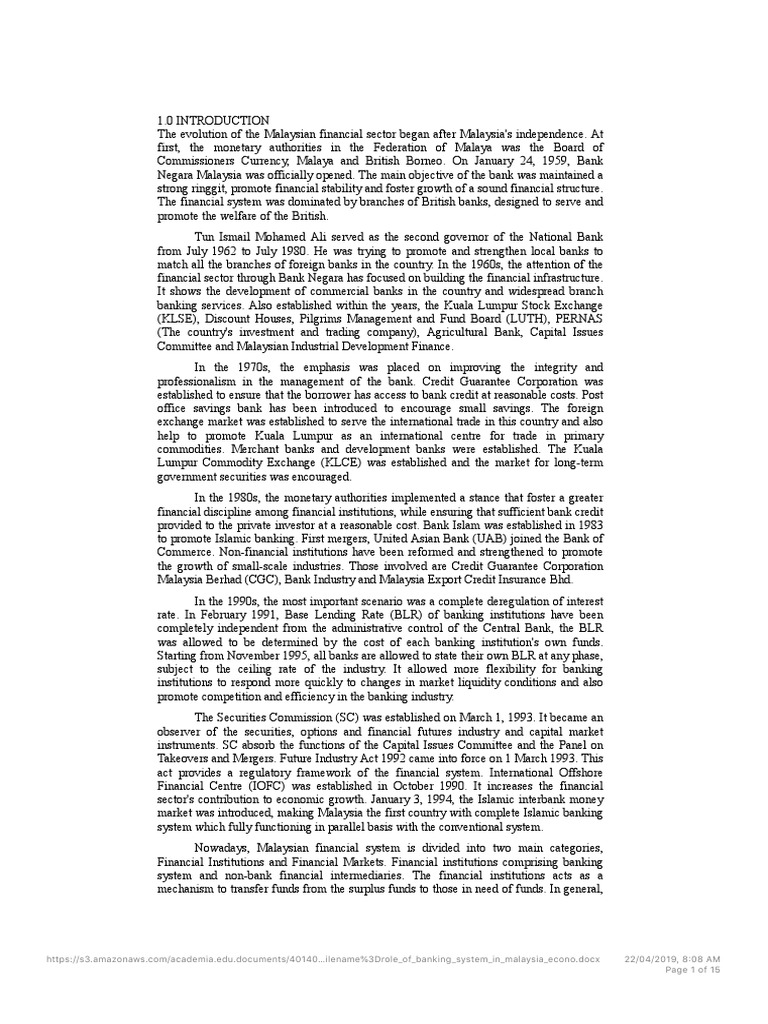 1.0 INTRODUCTION
The evolution of the Malaysian financial sector began after Malaysia's independence. At first, the monetary authorities in the Federation of Malaya was the Board of Commissioners Currency, Malaya and British Borneo. On January 24, 1959, Bank Negara Malaysia was officially opened. The main objective of the bank was maintained a strong ringgit, promote financial stability and foster growth of a sound financial structure. The financial system was dominated by branches of British banks, designed to serve and promote the welfare of the British.

Tun Ismail Mohamed Ali served as the second governor of the National Bank from July 1962 to July 1980. He was trying to promote and strengthen local banks to match all the branches of foreign banks in the country. In the 1960s, the attention of the financial sector through Bank Negara has focused on building the financial infrastructure. It shows the development of commercial banks in the country and widespread branch banking services. Also established within the years, the Kuala Lumpur Stock Exchange (KLSE), Discount Houses, Pilgrims Management and Fund Board (LUTH), PERNAS (The country's investment and trading company), Agricultural Bank, Capital Issues Committee and Malaysian Industrial Development Finance.

In the 1970s, the emphasis was placed on improving the integrity and professionalism in the management of the bank. Credit Guarantee Corporation was established to ensure that the borrower has access to bank credit at reasonable costs. Post office savings bank has been introduced to encourage small savings. The foreign exchange market was established to serve the international trade in this country and also help to promote Kuala Lumpur as an international centre for trade in primary commodities. Merchant banks and development banks were established. The Kuala Lumpur Commodity Exchange (KLCE) was established and the market for long-term government securities was encouraged.

In the 1980s, the monetary authorities implemented a stance that foster a greater financial discipline among financial institutions, while ensuring that sufficient bank credit provided to the private investor at a reasonable cost. Bank Islam was established in 1983 to promote Islamic banking. First mergers, United Asian Bank (UAB) joined the Bank of Commerce. Non-financial institutions have been reformed and strengthened to promote the growth of small-scale industries. Those involved are Credit Guarantee Corporation Malaysia Berhad (CGC), Bank Industry and Malaysia Export Credit Insurance Bhd.

In the 1990s, the most important scenario was a complete deregulation of interest rate. In February 1991, Base Lending Rate (BLR) of banking institutions have been completely independent from the administrative control of the Central Bank, the BLR was allowed to be determined by the cost of each banking institution's own funds. Starting from November 1995, all banks are allowed to state their own BLR at any phase, subject to the ceiling rate of the industry. It allowed more flexibility for banking institutions to respond more quickly to changes in market liquidity conditions and also promote competition and efficiency in the banking industry.

The Securities Commission (SC) was established on March 1, 1993. It became an observer of the securities, options and financial futures industry and capital market instruments. SC absorb the functions of the Capital Issues Committee and the Panel on Takeovers and Mergers. Future Industry Act 1992 came into force on 1 March 1993. This act provides a regulatory framework of the financial system. International Offshore Financial Centre (IOFC) was established in October 1990. It increases the financial sector's contribution to economic growth. January 3, 1994, the Islamic interbank money market was introduced, making Malaysia the first country with complete Islamic banking system which fully functioning in parallel basis with the conventional system.

Nowadays, Malaysian financial system is divided into two main categories, Financial Institutions and Financial Markets. Financial institutions comprising banking system and non-bank financial intermediaries. The financial institutions acts as a mechanism to transfer funds from the surplus funds to those in need of funds. In general,

https://s3.amazonaws.com/academia.edu.documents/40140...ilename%3Drole_of_banking_system_in_malaysia_econo.docx 22/04/2019, 8:08 AM
Page 1 of 15